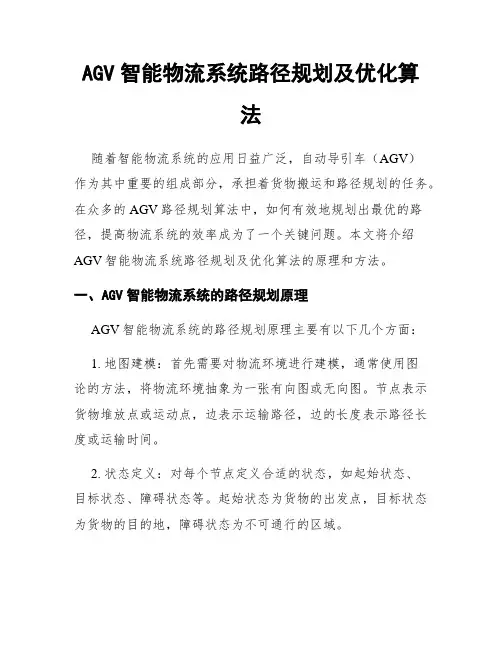 AGV 智能物流系统路径规划及优化算法

随着智能物流系统的应用日益广泛，自动导引车（AGV）作为其中重要的组成部分，承担着货物搬运和路径规划的任务。在众多的 AGV 路径规划算法中，如何有效地规划出最优的路径，提高物流系统的效率成为了一个关键问题。本文将介绍 AGV 智能物流系统路径规划及优化算法的原理和方法。

一、AGV 智能物流系统的路径规划原理

AGV 智能物流系统的路径规划原理主要有以下几个方面：

1. 地图建模：首先需要对物流环境进行建模，通常使用图论的方法，将物流环境抽象为一张有向图或无向图。节点表示货物堆放点或运动点，边表示运输路径，边的长度表示路径长度或运输时间。

2. 状态定义：对每个节点定义合适的状态，如起始状态、目标状态、障碍状态等。起始状态为货物的出发点，目标状态为货物的目的地，障碍状态为不可通行的区域。